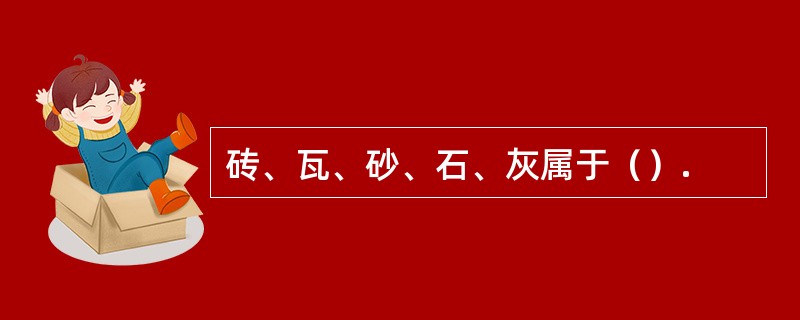 砖、瓦、砂、石、灰属于（）.